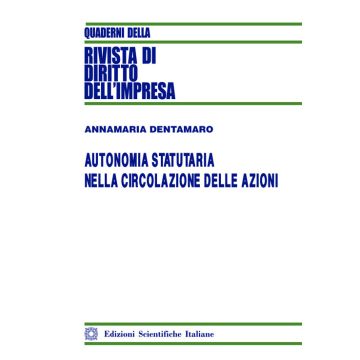 QUADERNI DELLA

RIVISTA DI DIRITTO DELL'IMPRESA

ANNAMARIA DENTAMARO

AUTONOMIA STATUTARIA NELLA CIRCOLAZIONE DELLE AZIONI

Edizioni Scientifiche Italiane